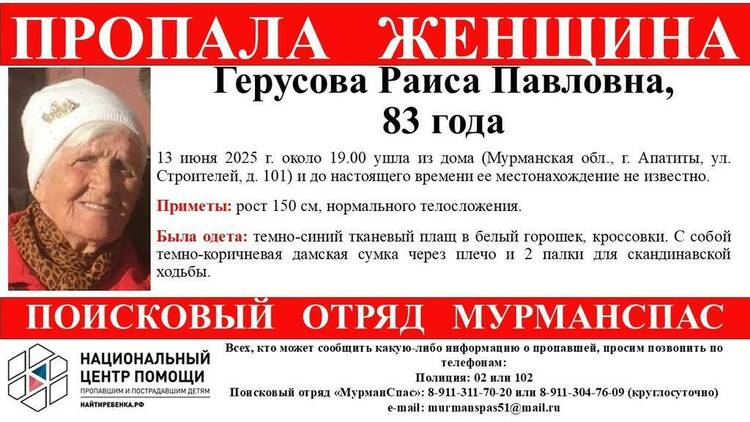 ПРОПАЛА ЖЕНЩИНА

Герусова Раиса Павловна,
83 года

13 июня 2025 г. около 19.00 ушла из дома (Мурманская обл., г. Апатиты, ул. Строителей, д. 101) и до настоящего времени ее местонахождение не известно.

Приметы: рост 150 см, нормального телосложения.

Была одета: темно-синий тканевый плащ в белый горошек, кроссовки. С собой темно-коричневая дамская сумка через плечо и 2 палки для скандинавской ходьбы.

ПОИСКОВЫЙ ОТРЯД МУРМАНСПАС

НАЦИОНАЛЬНЫЙ
ЦЕНТР ПОМОЩИ
ПРОПАВШИМ И ПОСТРАДАВШИМ ДЕТЯМ
НАЙТИРЕБЕНКА.РФ

Всех, кто может сообщить какую-либо информацию о пропавшей, просим позвонить по телефонам:
Полиция: 02 или 102
Поисковый отряд «МурманСпас»: 8-911-311-70-20 или 8-911-304-76-09 (круглосуточно)
e-mail: murmanspas51@mail.ru